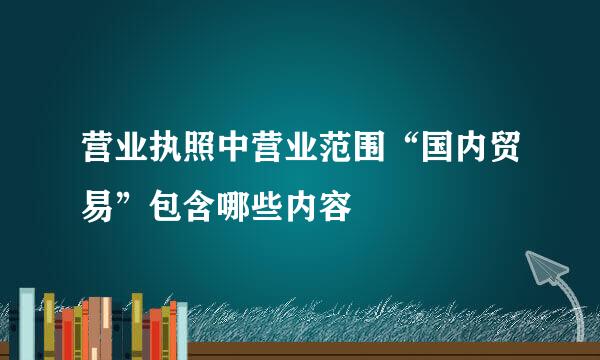 营业执照中营业范围“国内贸易”包含哪些内容